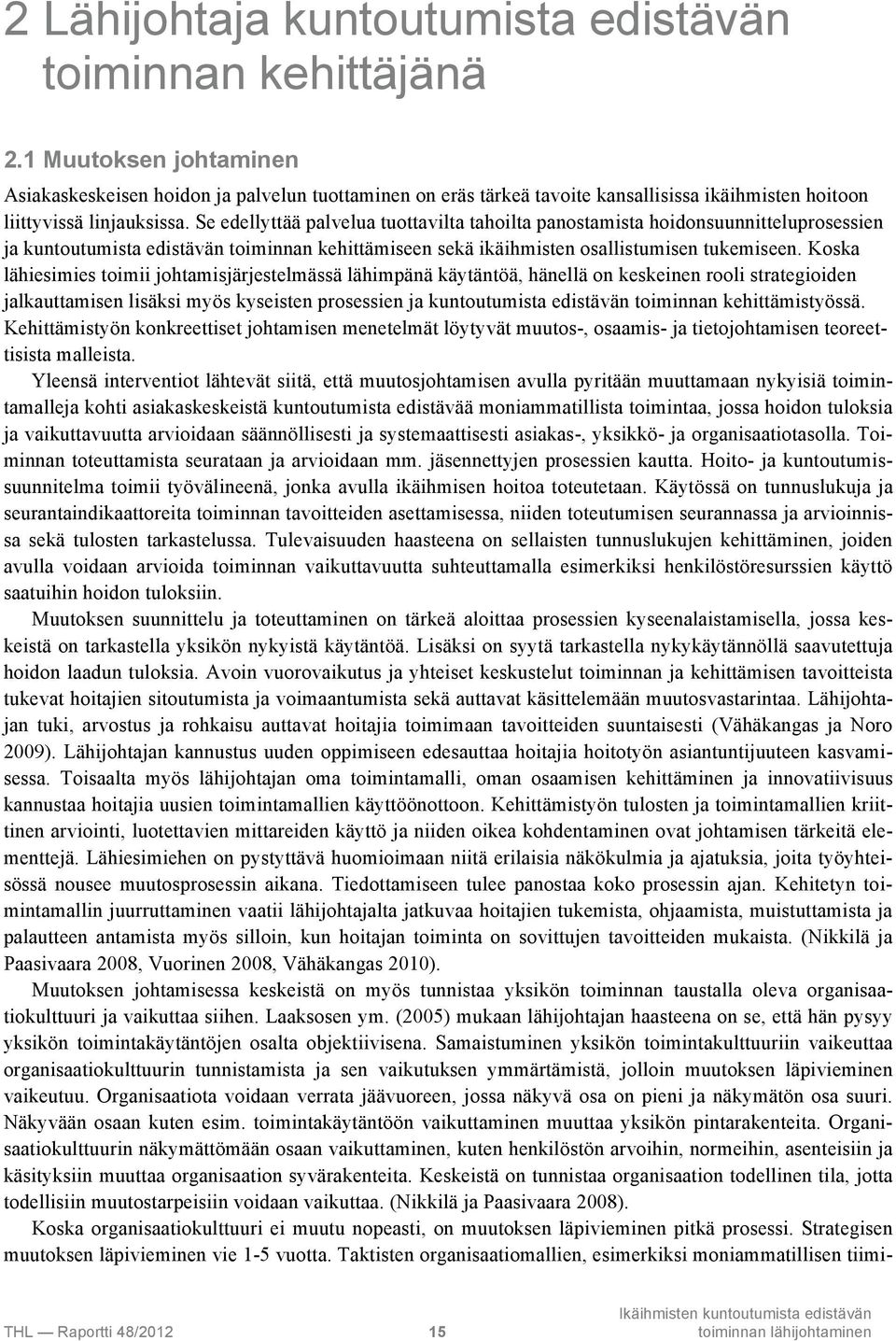 2 Lähijohtaja kuntoutumista edistävän toiminnan kehittäjänä

2.1 Muutoksen johtaminen

Asiakaskeskeisen hoidon ja palvelun tuottaminen on eräs tärkeä tavoite kansallisissa ikäihmisten hoitoon liittyvissä linjauksissa. Se edellyttää palvelua tuottavilta tahoilta panostamista hoidonsuunnitteluprosessien ja kuntoutumista edistävän toiminnan kehittämiseen sekä ikäihmisten osallistumisen tukemiseen. Koska lähiesimies toimii johtamisjärjestelmässä lähimpänä käytäntöä, hänellä on keskeinen rooli strategioiden jalkauttamisen lisäksi myös kyseisten prosessien ja kuntoutumista edistävän toiminnan kehittämistyössä. Kehittämistyön konkreettiset johtamisen menetelmät löytyvät muutos-, osaamis- ja tietojohtamisen teoreettisista malleista.

Yleensä interventiot lähtevät siitä, että muutosjohtamisen avulla pyritään muuttamaan nykyisiä toimintamalleja kohti asiakaskeskeistä kuntoutumista edistävää moniammatillista toimintaa, jossa hoidon tuloksia ja vaikuttavuutta arvioidaan säännöllisesti ja systemaattisesti asiakas-, yksikkö- ja organisaatiotasolla. Toiminnan toteuttamista seurataan ja arvioidaan mm. jäsennettyjen prosessien kautta. Hoito- ja kuntoutumissuunnitelma toimii työvälineenä, jonka avulla ikäihmisen hoitoa toteutetaan. Käytössä on tunnuslukuja ja seurantaindikaattoreita toiminnan tavoitteiden asettamisessa, niiden toteutumisen seurannassa ja arvioinnissa sekä tulosten tarkastelussa. Tulevaisuuden haasteena on sellaisten tunnuslukujen kehittäminen, joiden avulla voidaan arvioida toiminnan vaikuttavuutta suhteuttamalla esimerkiksi henkilöstöresurssien käyttö saatuihin hoidon tuloksiin.

Muutoksen suunnittelu ja toteuttaminen on tärkeä aloittaa prosessien kyseenalaistamisella, jossa keskeistä on tarkastella yksikön nykyistä käytäntöä. Lisäksi on syytä tarkastella nykykäytännöllä saavutettuja hoidon laadun tuloksia. Avoin vuorovaikutus ja yhteiset keskustelut toiminnan ja kehittämisen tavoitteista tukevat hoitajien sitoutumista ja voimaantumista sekä auttavat käsittelemään muutosvastarintaa. Lähijohtajan tuki, arvostus ja rohkaisu auttavat hoitajia toimimaan tavoitteiden suuntaisesti (Vähäkangas ja Noro 2009). Lähijohtajan kannustus uuden oppimiseen edesauttaa hoitajia hoitotyön asiantuntijuuteen kasvamisessa. Toisaalta myös lähijohtajan oma toimintamalli, oman osaamisen kehittäminen ja innovatiivisuus kannustaa hoitajia uusien toimintamallien käyttöönottoon. Kehittämistyön tulosten ja toimintamallien kriittinen arviointi, luotettavien mittareiden käyttö ja niiden oikea kohdentaminen ovat johtamisen tärkeitä elementtejä. Lähiesimiehen on pystyttävä huomioimaan niitä erilaisia näkökulmia ja ajatuksia, joita työyhteisössä nousee muutosprosessin aikana. Tiedottamiseen tulee panostaa koko prosessin ajan. Kehitetyn toimintamallin juurruttaminen vaatii lähijohtajalta jatkuvaa hoitajien tukemista, ohjaamista, muistuttamista ja palautteen antamista myös silloin, kun hoitajan toiminta on sovittujen tavoitteiden mukaista. (Nikkilä ja Paasivaara 2008, Vuorinen 2008, Vähäkangas 2010).

Muutoksen johtamisessa keskeistä on myös tunnistaa yksikön toiminnan taustalla oleva organisaatiokulttuuri ja vaikuttaa siihen. Laaksosen ym. (2005) mukaan lähijohtajan haasteena on se, että hän pysyy yksikön toimintakäytäntöjen osalta objektiivisena. Samaistuminen yksikön toimintakulttuuriin vaikeuttaa organisaatiokulttuurin tunnistamista ja sen vaikutuksen ymmärtämistä, jolloin muutoksen läpivieminen vaikeutuu. Organisaatiota voidaan verrata jäävuoreen, jossa näkyvä osa on pieni ja näkymätön osa suuri. Näkyvään osaan kuten esim. toimintakäytäntöön vaikuttaminen muuttaa yksikön pintarakenteita. Organisaatiokulttuurin näkymättömään osaan vaikuttaminen, kuten henkilöstön arvoihin, normeihin, asenteisiin ja käsityksiin muuttaa organisaation syvärakenteita. Keskeistä on tunnistaa organisaation todellinen tila, jotta todellisiin muutostarpeisiin voidaan vaikuttaa. (Nikkilä ja Paasivaara 2008).

Koska organisaatiokulttuuri ei muutu nopeasti, on muutoksen läpivieminen pitkä prosessi. Strategisen muutoksen läpivieminen vie 1-5 vuotta. Taktisten organisaatiomallien, esimerkiksi moniammatillisen tiimi-

THL — Raportti 48/2012 15 Ikäihmisten kuntoutumista edistävän toiminnan lähijohtaminen